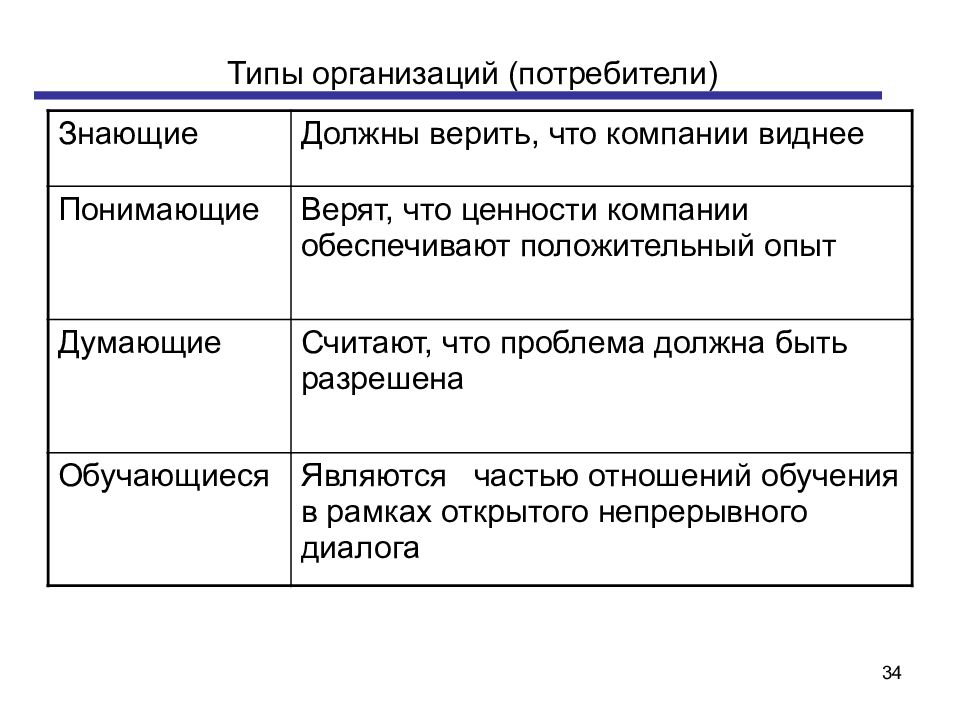 Типы организаций (потребители)

| Знающие | Должны верить, что компании виднее |
|---|---|
| Понимающие | Верят, что ценности компании обеспечивают положительный опыт |
| Думающие | Считают, что проблема должна быть разрешена |
| Обучающиеся | Являются частью отношений обучения в рамках открытого непрерывного диалога |

34